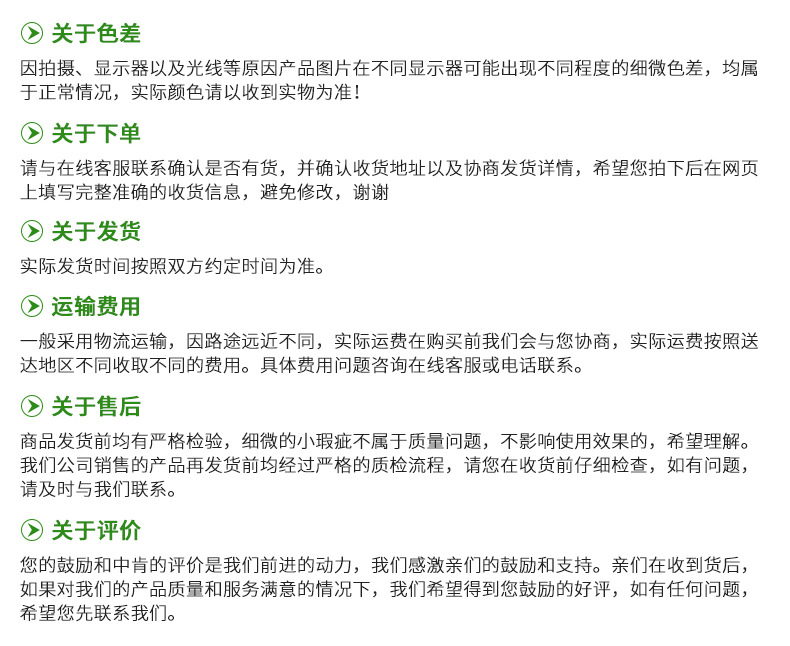 关于色差

因拍摄、显示器以及光线等原因产品图片在不同显示器可能出现不同程度的细微色差，均属于正常情况，实际颜色请以收到实物为准！

关于下单

请与在线客服联系确认是否有货，并确认收货地址以及协商发货详情，希望您拍下后在网页上填写完整准确的收货信息，避免修改，谢谢

关于发货

实际发货时间按照双方约定时间为准。

运输费用

一般采用物流运输，因路途远近不同，实际运费在购买前我们会与您协商，实际运费按照送达地区不同收取不同的费用。具体费用问题咨询在线客服或电话联系。

关于售后

商品发货前均有严格检验，细微的小瑕疵不属于质量问题，不影响使用效果的，希望理解。我们公司销售的产品再发货前均经过严格的质检流程，请您在收货前仔细检查，如有问题，请及时与我们联系。

关于评价

您的鼓励和中肯的评价是我们前进的动力，我们感激亲们的鼓励和支持。亲们在收到货后，如果对我们的产品质量和服务满意的情况下，我们希望得到您鼓励的好评，如有任何问题，希望您先联系我们。